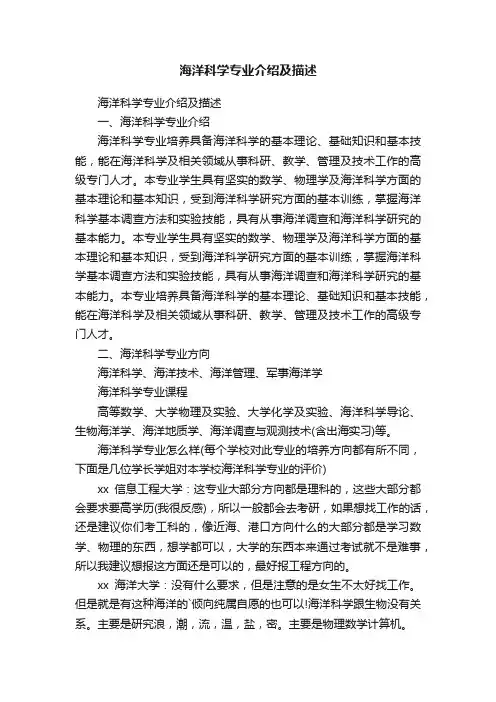 海洋科学专业介绍及描述

海洋科学专业介绍及描述

一、海洋科学专业介绍

海洋科学专业培养具备海洋科学的基本理论、基础知识和基本技能，能在海洋科学及相关领域从事科研、教学、管理及技术工作的高级专门人才。本专业学生具有坚实的数学、物理学及海洋科学方面的基本理论和基本知识，受到海洋科学研究方面的基本训练，掌握海洋科学基本调查方法和实验技能，具有从事海洋调查和海洋科学研究的基本能力。本专业学生具有坚实的数学、物理学及海洋科学方面的基本理论和基本知识，受到海洋科学研究方面的基本训练，掌握海洋科学基本调查方法和实验技能，具有从事海洋调查和海洋科学研究的基本能力。本专业培养具备海洋科学的基本理论、基础知识和基本技能，能在海洋科学及相关领域从事科研、教学、管理及技术工作的高级专门人才。

二、海洋科学专业方向

海洋科学、海洋技术、海洋管理、军事海洋学

海洋科学专业课程

高等数学、大学物理及实验、大学化学及实验、海洋科学导论、生物海洋学、海洋地质学、海洋调查与观测技术(含出海实习)等。

海洋科学专业怎么样(每个学校对此专业的培养方向都有所不同，下面是几位学长学姐对本学校海洋科学专业的评价)

xx 信息工程大学：这专业大部分方向都是理科的，这些大部分都会要求要高学历(我很反感)，所以一般都会去考研，如果想找工作的话，还是建议你们考工科的，像近海、港口方向什么的大部分都是学习数学、物理的东西，想学都可以，大学的东西本来通过考试就不是难事，所以我建议想报这方面还是可以的，最好报工程方向的。

xx 海洋大学：没有什么要求，但是注意的是女生不太好找工作。但是就是有这种海洋的`倾向纯属自愿的也可以!海洋科学跟生物没有关系。主要是研究浪，潮，流，温，盐，密。主要是物理数学计算机。